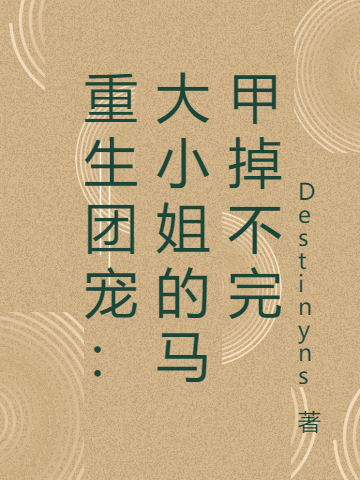 重生团宠：大小姐的马甲掉不完

Destinyns 著